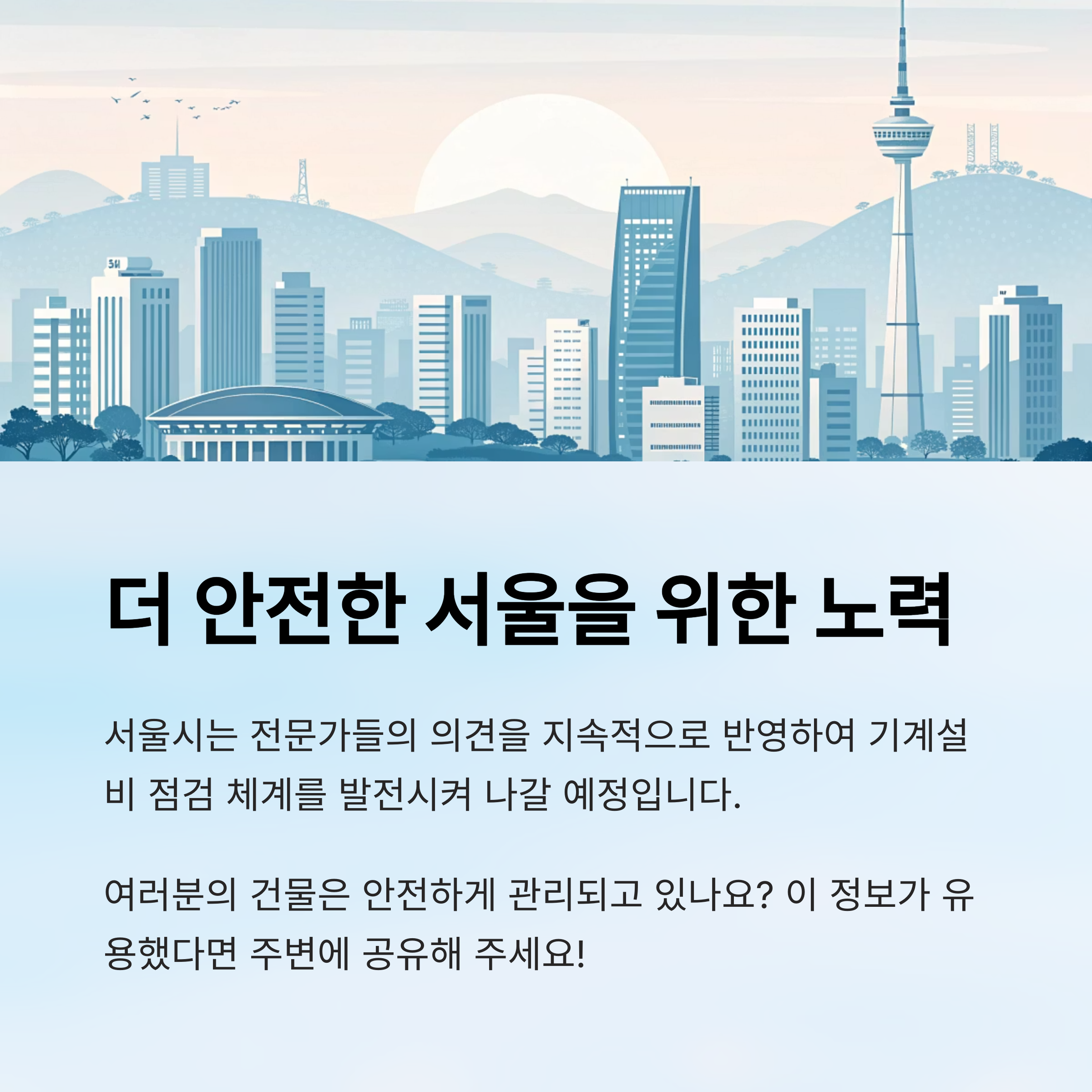 더 안전한 서울을 위한 노력

서울시는 전문가들의 의견을 지속적으로 반영하여 기계설비 점검 체계를 발전시켜 나갈 예정입니다.

여러분의 건물은 안전하게 관리되고 있나요? 이 정보가 유용했다면 주변에 공유해 주세요!